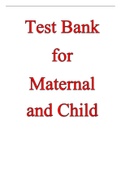 Test Bank
for
Maternal
and Child